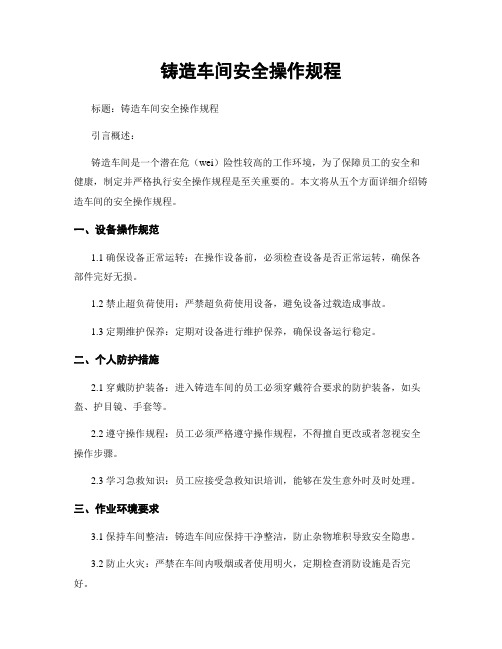 铸造车间安全操作规程

标题：铸造车间安全操作规程

引言概述：

铸造车间是一个潜在危（wei）险性较高的工作环境，为了保障员工的安全和健康，制定并严格执行安全操作规程是至关重要的。本文将从五个方面详细介绍铸造车间的安全操作规程。

一、设备操作规范

1.1 确保设备正常运转：在操作设备前，必须检查设备是否正常运转，确保各部件完好无损。

1.2 禁止超负荷使用：严禁超负荷使用设备，避免设备过载造成事故。

1.3 定期维护保养：定期对设备进行维护保养，确保设备运行稳定。

二、个人防护措施

2.1 穿戴防护装备：进入铸造车间的员工必须穿戴符合要求的防护装备，如头盔、护目镜、手套等。

2.2 遵守操作规程：员工必须严格遵守操作规程，不得擅自更改或者忽视安全操作步骤。

2.3 学习急救知识：员工应接受急救知识培训，能够在发生意外时及时处理。

三、作业环境要求

3.1 保持车间整洁：铸造车间应保持干净整洁，防止杂物堆积导致安全隐患。

3.2 防止火灾：严禁在车间内吸烟或者使用明火，定期检查消防设施是否完好。